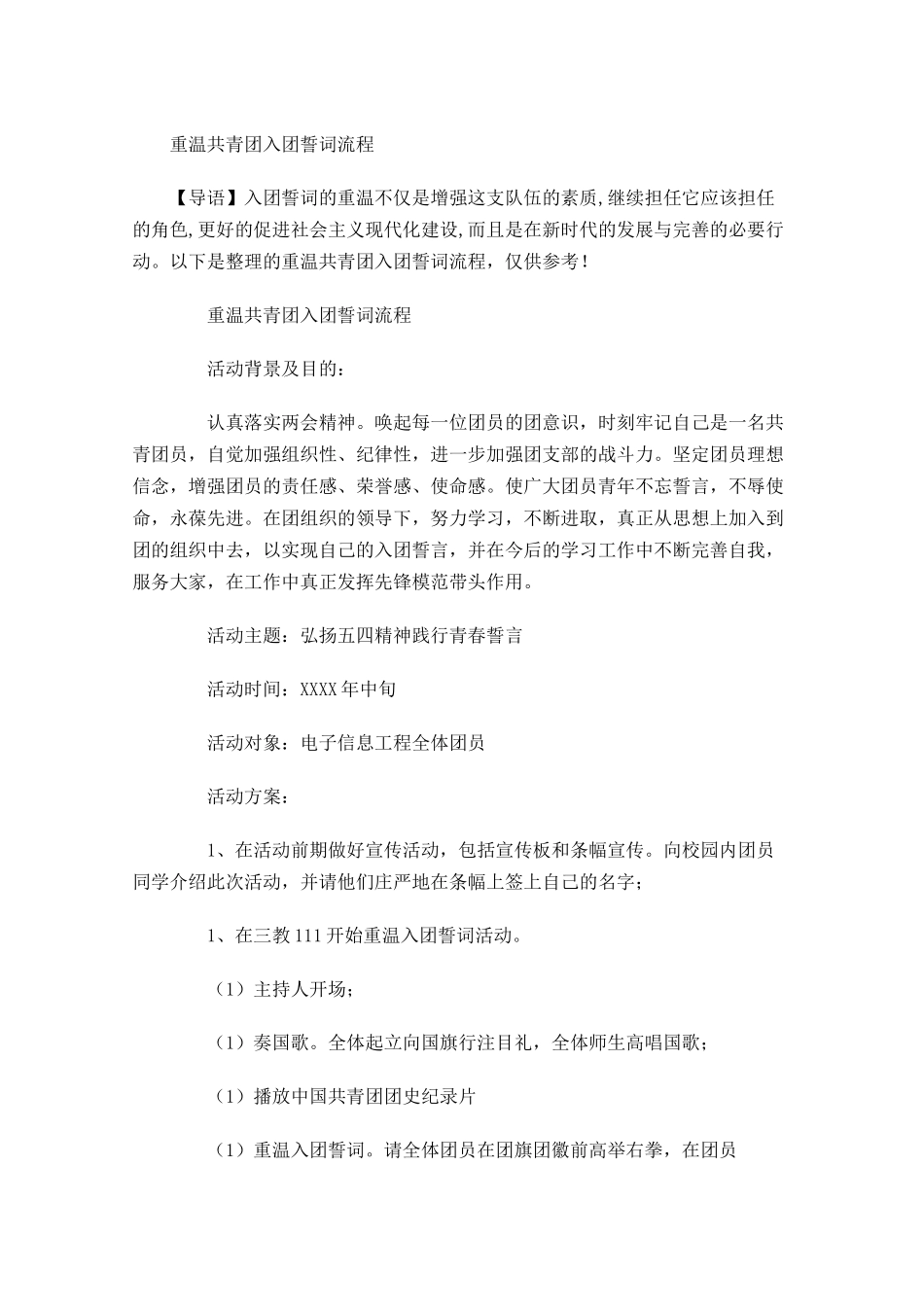 重温共青团入团誓词流程

【导语】入团誓词的重温不仅是增强这支队伍的素质,继续担任它应该担任的角色,更好的促进社会主义现代化建设,而且是在新时代的发展与完善的必要行动。以下是整理的重温共青团入团誓词流程，仅供参考！

重温共青团入团誓词流程

活动背景及目的：

认真落实两会精神。唤起每一位团员的团意识，时刻牢记自己是一名共青团员，自觉加强组织性、纪律性，进一步加强团支部的战斗力。坚定团员理想信念，增强团员的责任感、荣誉感、使命感。使广大团员青年不忘誓言，不辱使命，永葆先进。在团组织的领导下，努力学习，不断进取，真正从思想上加入到团的组织中去，以实现自己的入团誓言，并在今后的学习工作中不断完善自我，服务大家，在工作中真正发挥先锋模范带头作用。

活动主题：弘扬五四精神践行青春誓言

活动时间：XXXX年中旬

活动对象：电子信息工程全体团员

活动方案：

1、在活动前期做好宣传活动，包括宣传板和条幅宣传。向校园内团员同学介绍此次活动，并请他们庄严地在条幅上签上自己的名字；

1、在三教111开始重温入团誓词活动。

（1）主持人开场；

（1）奏国歌。全体起立向国旗行注目礼，全体师生高唱国歌；

（1）播放中国共青团团史纪录片

（1）重温入团誓词。请全体团员在团旗团徽前高举右拳，在团员